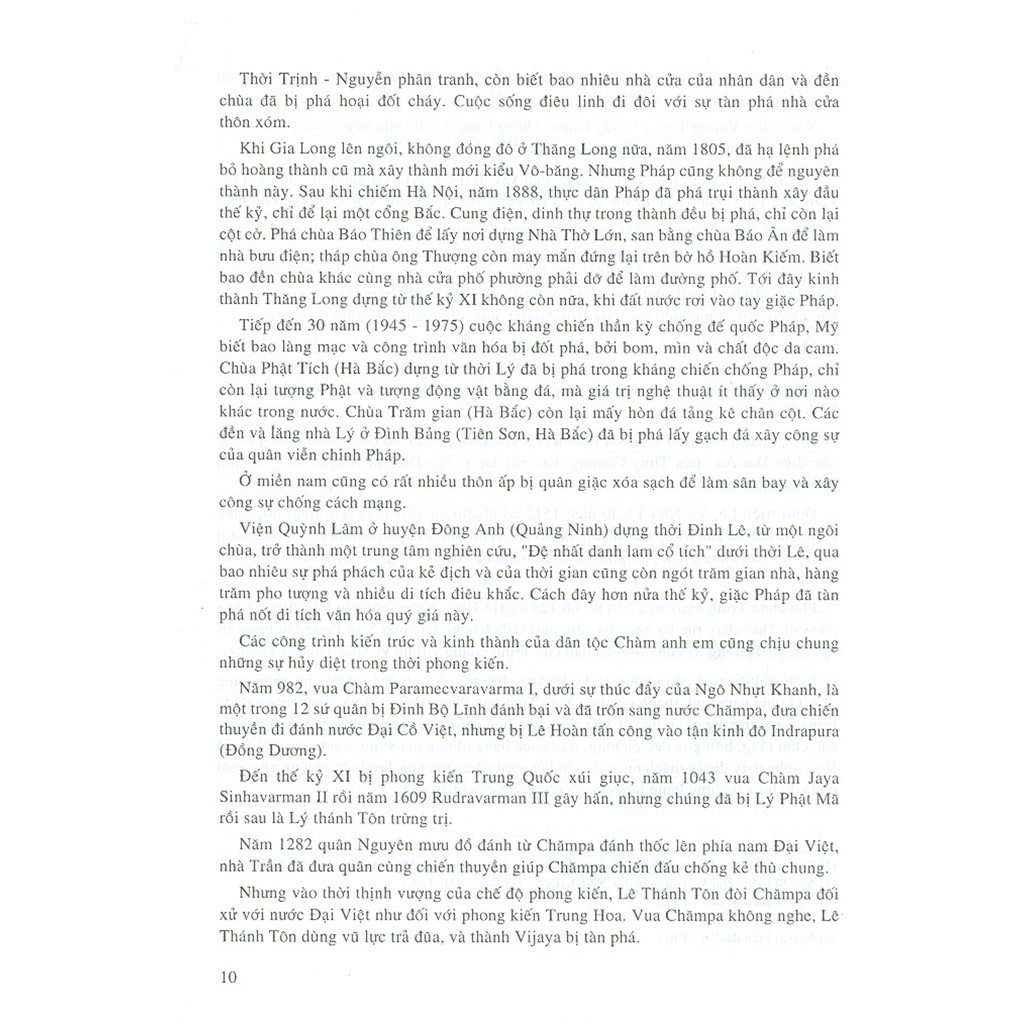 Thời Trịnh - Nguyễn phân tranh, còn biết bao nhiêu nhà cửa của nhân dân và đền chùa đã bị phá hoại đốt cháy. Cuộc sống điêu linh đi đôi với sự tàn phá nhà cửa thôn xóm.

Khi Gia Long lên ngôi, không đóng đô ở Thăng Long nữa, năm 1805, đã hạ lệnh phá bỏ hoàng thành cũ mà xây thành mới kiểu Vô-băng. Nhưng Pháp cũng không để nguyên thành này. Sau khi chiếm Hà Nội, năm 1888, thực dân Pháp đã phá trụi thành xây đầu thế kỷ, chỉ để lại một cổng Bắc. Cung điện, dinh thự trong thành đều bị phá, chỉ còn lại cột cờ. Phá chùa Báo Thiên để lấy nơi dựng Nhà Thờ Lớn, san bằng chùa Báo Ân để làm nhà bưu điện; tháp chùa ông Thượng còn may mắn đứng lại trên bờ hồ Hoàn Kiếm. Biết bao đền chùa khác cùng nhà cửa phố phường phải dỡ để làm đường phố. Tới đây kinh thành Thăng Long dựng từ thế kỷ XI không còn nữa, khi đất nước rơi vào tay giặc Pháp.

Tiếp đến 30 năm (1945 - 1975) cuộc kháng chiến thần kỳ chống đế quốc Pháp, Mỹ biết bao làng mạc và công trình văn hóa bị đốt phá, bởi bom, mìn và chất độc da cam. Chùa Phật Tích (Hà Bắc) dựng từ thời Lý đã bị phá trong kháng chiến chống Pháp, chỉ còn lại tượng Phật và tượng động vật bằng đá, mà giá trị nghệ thuật ít thấy ở nơi nào khác trong nước. Chùa Trăm gian (Hà Bắc) còn lại mấy hòn đá tảng kê chân cột. Các đền và lăng nhà Lý ở Đình Bảng (Tiên Sơn, Hà Bắc) đã bị phá lấy gạch đá xây công sự của quân viễn chinh Pháp.

Ở miền nam cũng có rất nhiều thôn ấp bị quân giặc xóa sạch để làm sân bay và xây công sự chống cách mạng.

Viện Quỳnh Lâm ở huyện Đông Anh (Quảng Ninh) dựng thời Đinh Lê, từ một ngôi chùa, trở thành một trung tâm nghiên cứu, "Đệ nhất danh lam cổ tích" dưới thời Lê, qua bao nhiêu sự phá phách của kẻ địch và của thời gian cũng còn ngót trăm gian nhà, hàng trăm pho tượng và nhiều di tích điêu khắc. Cách đây hơn nửa thế kỷ, giặc Pháp đã tàn phá nốt di tích văn hóa quý giá này.

Các công trình kiến trúc và kinh thành của dân tộc Chàm anh em cũng chịu chung những sự hủy diệt trong thời phong kiến.

Năm 982, vua Chàm Paramecvaravarma I, dưới sự thúc đẩy của Ngô Nhựt Khanh, là một trong 12 sứ quân bị Đinh Bộ Lĩnh đánh bại và đã trốn sang nước Chămpa, đưa chiến thuyền đi đánh nước Đại Cồ Việt, nhưng bị Lê Hoàn tấn công vào tận kinh đô Indrapura (Đồng Dương).

Đến thế kỷ XI bị phong kiến Trung Quốc xúi giục, năm 1043 vua Chàm Jaya Sinhavarman II rồi năm 1609 Rudravarman III gây hấn, nhưng chúng đã bị Lý Phật Mã rồi sau là Lý thánh Tôn trừng trị.

Năm 1282 quân Nguyên mưu đồ đánh từ Chămpa đánh thốc lên phía nam Đại Việt, nhà Trần đã đưa quân cùng chiến thuyền giúp Chămpa chiến đấu chống kẻ thù chung.

Nhưng vào thời thịnh vượng của chế độ phong kiến, Lê Thánh Tôn đòi Chămpa đối xử với nước Đại Việt như đối với phong kiến Trung Hoa. Vua Chămpa không nghe, Lê Thánh Tôn dùng vũ lực trả đũa, và thành Vijaya bị tàn phá.

10